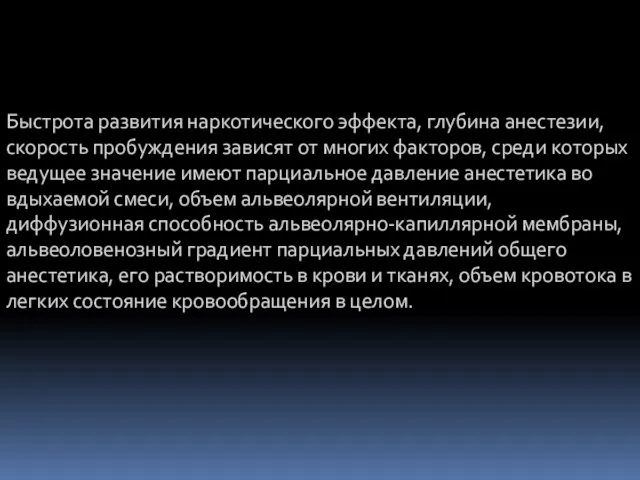 Быстрота развития наркотического эффекта, глубина анестезии, скорость пробуждения зависят от многих факторов, среди которых ведущее значение имеют парциальное давление анестетика во вдыхаемой смеси, объем альвеолярной вентиляции, диффузионная способность альвеолярно-капиллярной мембраны, альвеоловенозный градиент парциальных давлений общего анестетика, его растворимость в крови и тканях, объем кровотока в легких состояние кровообращения в целом.